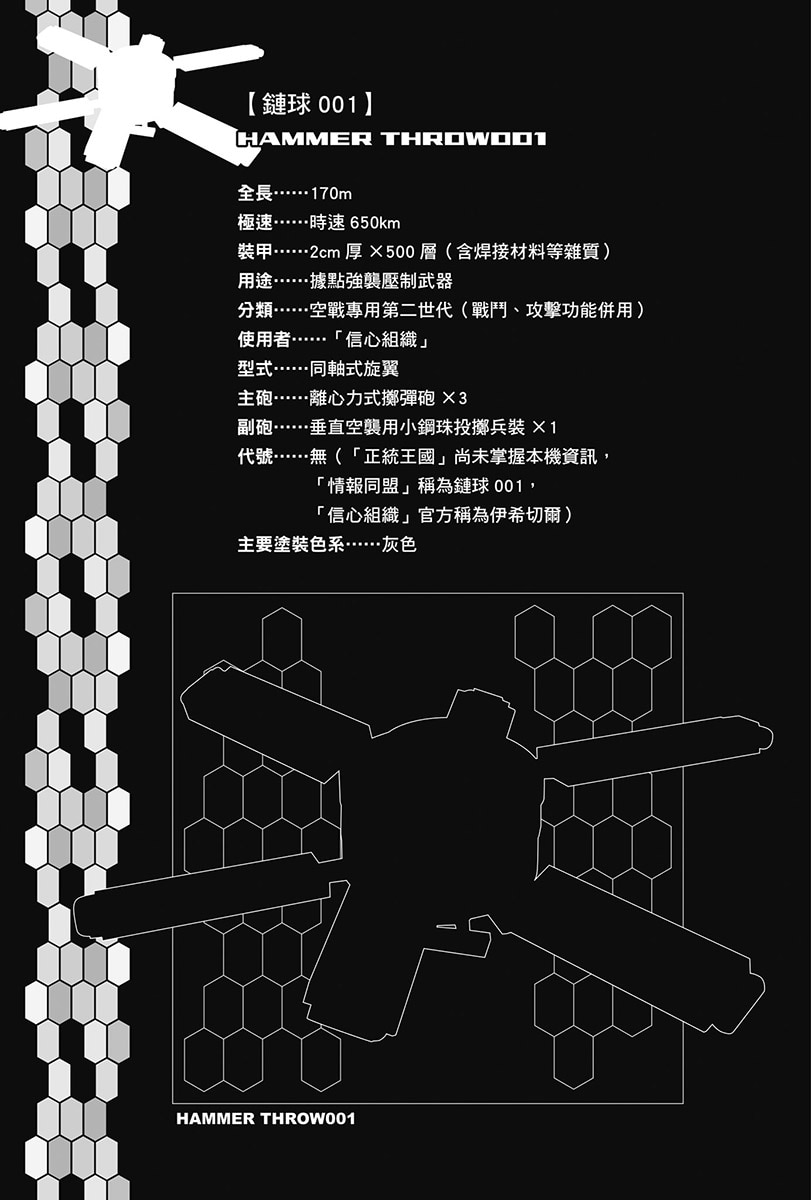 【鏈球001】

HAMMER THROW001

全長……170m
極速……時速650km
裝甲……2cm厚×500層（含焊接材料等雜質）
用途……據點強襲壓制武器
分類……空戰專用第二世代（戰鬥、攻擊功能併用）
使用者……「信心組織」
型式……同軸式旋翼
主砲……離心力式擲彈砲×3
副砲……垂直空襲用小鋼珠投擲兵裝×1
代號……無（「正統王國」尚未掌握本機資訊，
「情報同盟」稱為鏈球001，
「信心組織」官方稱為伊希切爾）
主要塗裝色系……灰色

HAMMER THROW001